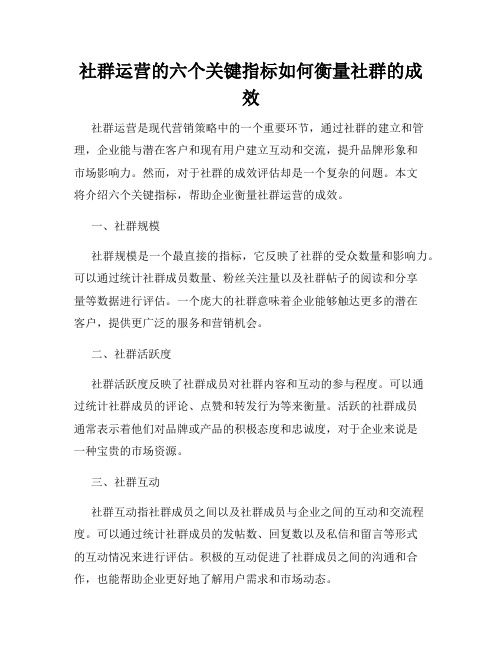 社群运营的六个关键指标如何衡量社群的成效

社群运营是现代营销策略中的一个重要环节，通过社群的建立和管理，企业能与潜在客户和现有用户建立互动和交流，提升品牌形象和市场影响力。然而，对于社群的成效评估却是一个复杂的问题。本文将介绍六个关键指标，帮助企业衡量社群运营的成效。

一、社群规模

社群规模是一个最直接的指标，它反映了社群的受众数量和影响力。可以通过统计社群成员数量、粉丝关注量以及社群帖子的阅读和分享量等数据进行评估。一个庞大的社群意味着企业能够触达更多的潜在客户，提供更广泛的服务和营销机会。

二、社群活跃度

社群活跃度反映了社群成员对社群内容和互动的参与程度。可以通过统计社群成员的评论、点赞和转发行为等来衡量。活跃的社群成员通常表示着他们对品牌或产品的积极态度和忠诚度，对于企业来说是一种宝贵的市场资源。

三、社群互动

社群互动指社群成员之间以及社群成员与企业之间的互动和交流程度。可以通过统计社群成员的发帖数、回复数以及私信和留言等形式的互动情况来进行评估。积极的互动促进了社群成员之间的沟通和合作，也能帮助企业更好地了解用户需求和市场动态。